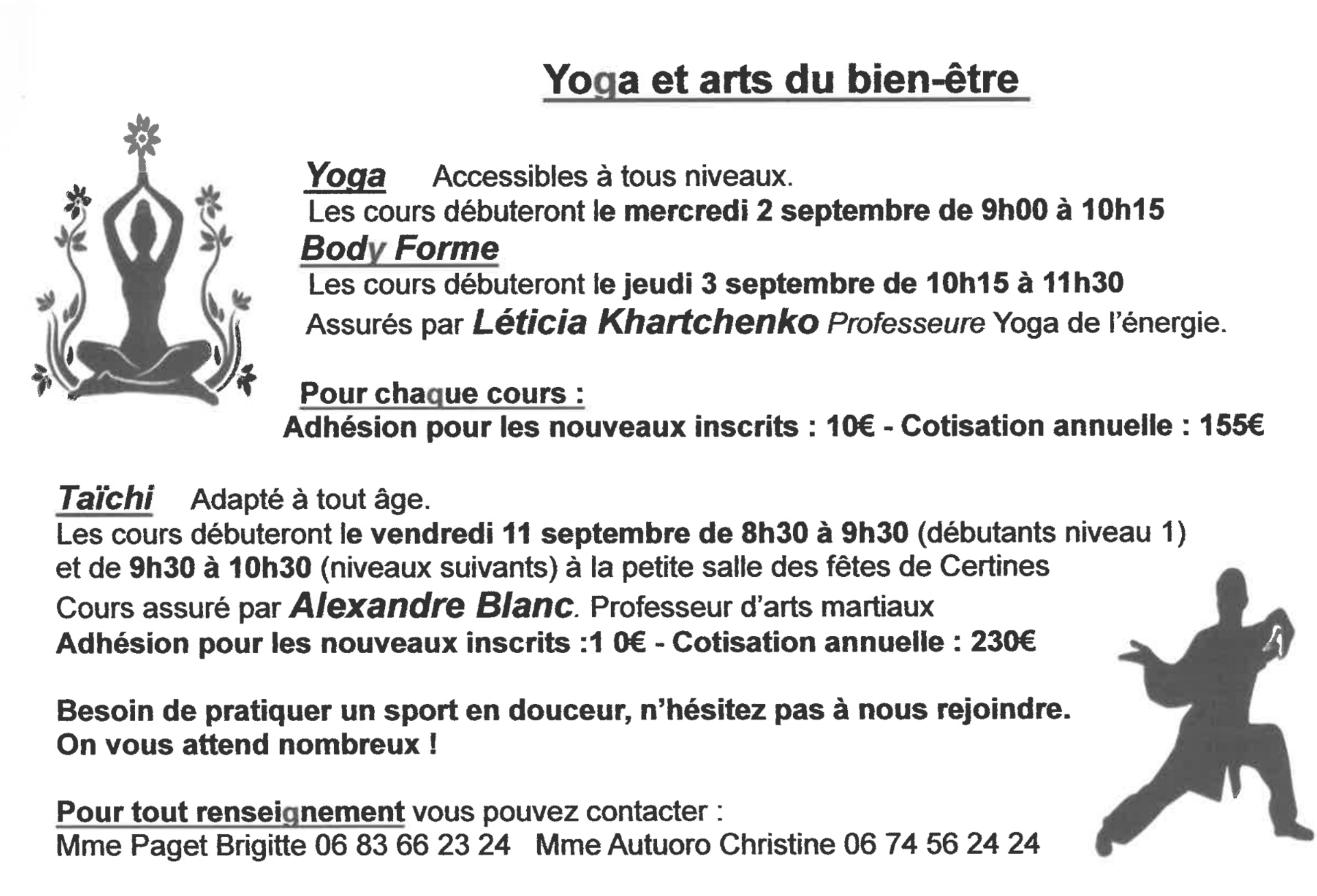 Yoga et arts du bien-être

Yoga Accessibles à tous niveaux.
Les cours débuteront le mercredi 2 septembre de 9h00 à 10h15
Body Forme
Les cours débuteront le jeudi 3 septembre de 10h15 à 11h30
Assurés par Léticia Khartchenko Professeure Yoga de l'énergie.

Pour chaque cours :
Adhésion pour les nouveaux inscrits : 10€ - Cotisation annuelle : 155€

Taïchi Adapté à tout âge.
Les cours débuteront le vendredi 11 septembre de 8h30 à 9h30 (débutants niveau 1) et de 9h30 à 10h30 (niveaux suivants) à la petite salle des fêtes de Certines
Cours assuré par Alexandre Blanc. Professeur d'arts martiaux
Adhésion pour les nouveaux inscrits :1 0€ - Cotisation annuelle : 230€

Besoin de pratiquer un sport en douceur, n'hésitez pas à nous rejoindre.
On vous attend nombreux !

Pour tout renseignement vous pouvez contacter :
Mme Paget Brigitte 06 83 66 23 24 Mme Autuoro Christine 06 74 56 24 24